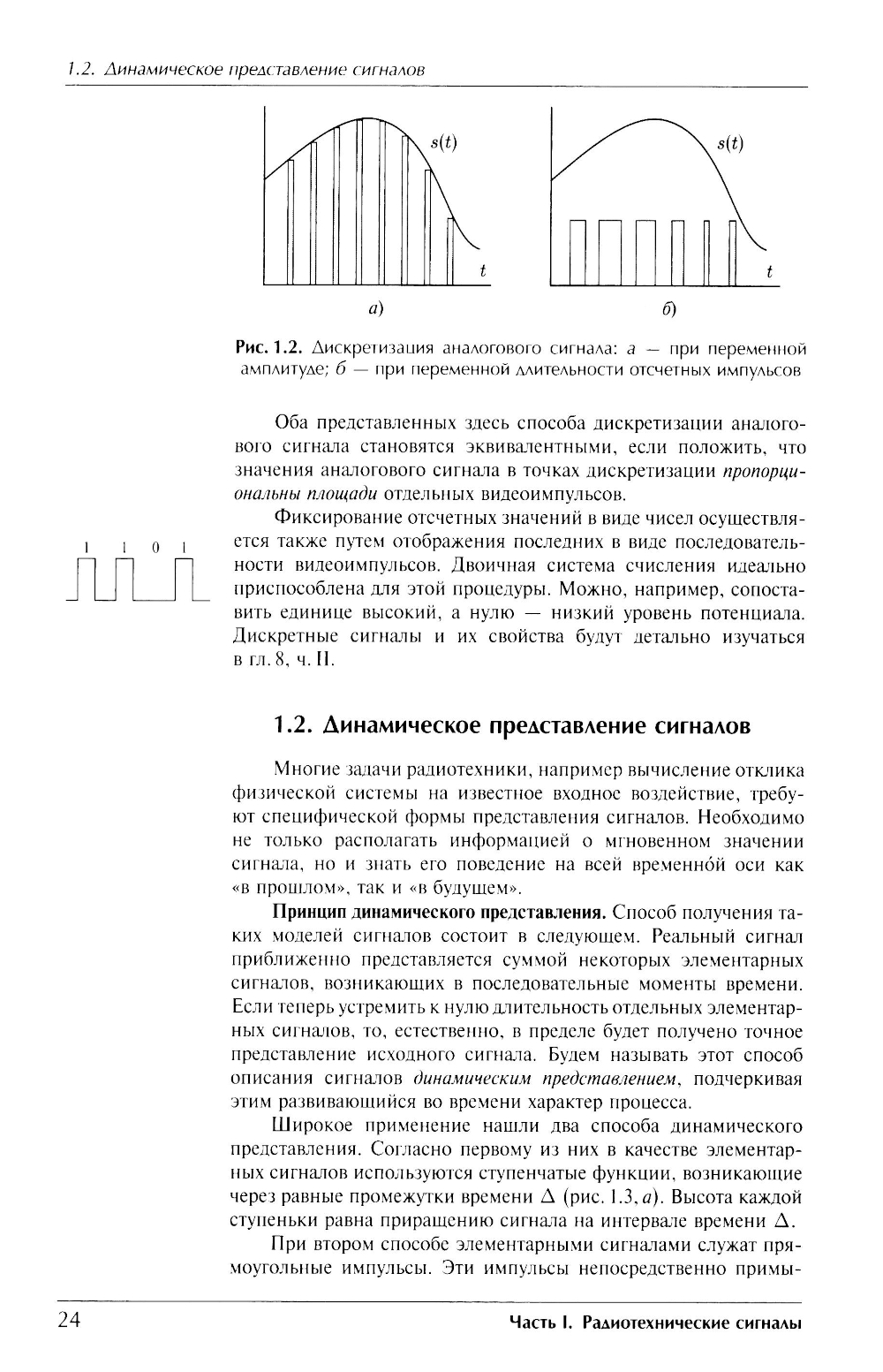 1.2. Динамическое представление сигналов

$s(t)$

$t$

а)

$s(t)$

$t$

б)

Рис. 1.2. Дискретизация аналогового сигнала: а — при переменной амплитуде; б — при переменной длительности отсчетных импульсов

Оба представленных здесь способа дискретизации аналогового сигнала становятся эквивалентными, если положить, что значения аналогового сигнала в точках дискретизации пропорциональны площади отдельных видеоимпульсов.

1 1 0 1

Фиксирование отсчетных значений в виде чисел осуществляется также путем отображения последних в виде последовательности видеоимпульсов. Двоичная система счисления идеально приспособлена для этой процедуры. Можно, например, сопоставить единице высокий, а нулю — низкий уровень потенциала. Дискретные сигналы и их свойства будут детально изучаться в гл. 8, ч. II.

1.2. Динамическое представление сигналов

Многие задачи радиотехники, например вычисление отклика физической системы на известное входное воздействие, требуют специфической формы представления сигналов. Необходимо не только располагать информацией о мгновенном значении сигнала, но и знать его поведение на всей временно́й оси как «в прошлом», так и «в будущем».

Принцип динамического представления. Способ получения таких моделей сигналов состоит в следующем. Реальный сигнал приближенно представляется суммой некоторых элементарных сигналов, возникающих в последовательные моменты времени. Если теперь устремить к нулю длительность отдельных элементарных сигналов, то, естественно, в пределе будет получено точное представление исходного сигнала. Будем называть этот способ описания сигналов динамическим представлением, подчеркивая этим развивающийся во времени характер процесса.

Широкое применение нашли два способа динамического представления. Согласно первому из них в качестве элементарных сигналов используются ступенчатые функции, возникающие через равные промежутки времени $\Delta$ (рис. 1.3, а). Высота каждой ступеньки равна приращению сигнала на интервале времени $\Delta$.

При втором способе элементарными сигналами служат прямоугольные импульсы. Эти импульсы непосредственно примы-

24

Часть I. Радиотехнические сигналы